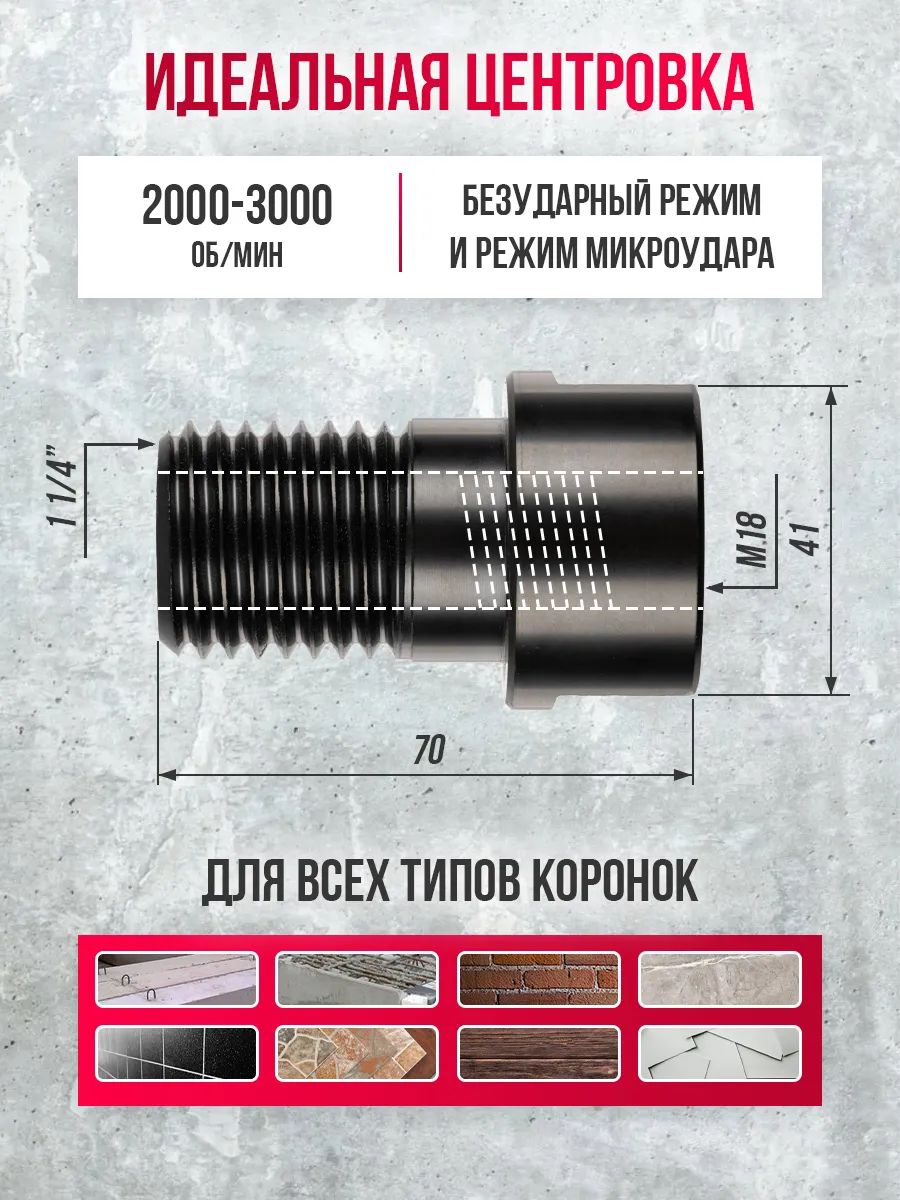 ИДЕАЛЬНАЯ ЦЕНТРОВКА

2000-3000
ОБ/МИН

БЕЗУДАРНЫЙ РЕЖИМ
И РЕЖИМ МИКРОУДАРА

1 1/4"

M18

41

70

ДЛЯ ВСЕХ ТИПОВ КОРОНОК